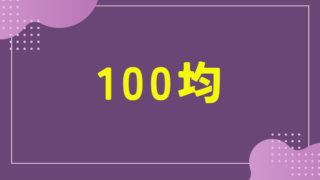 100均